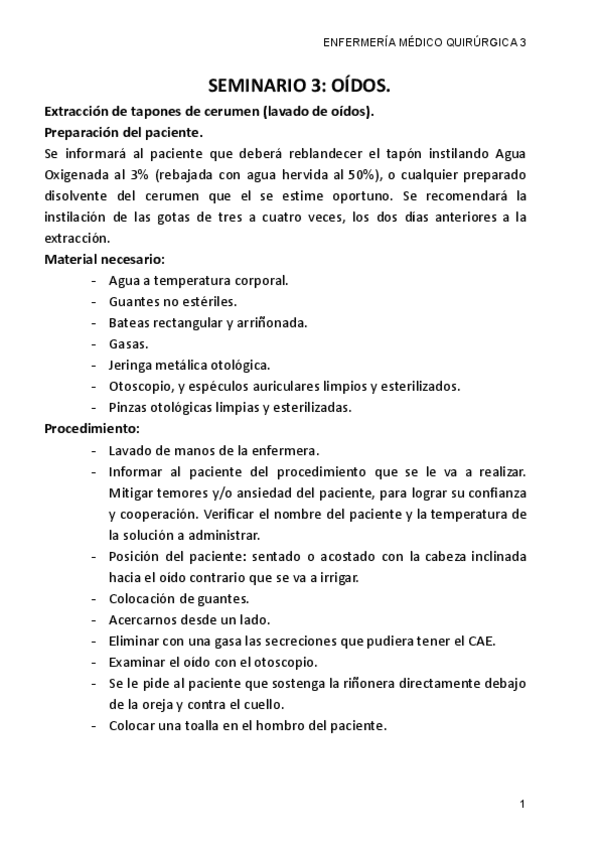 ENFERMERÍA MÉDICO QUIRÚRGICA 3

SEMINARIO 3: OÍDOS.

Extracción de tapones de cerumen (lavado de oídos).
Preparación del paciente.
Se informará al paciente que deberá reblandecer el tapón instilando Agua Oxigenada al 3% (rebajada con agua hervida al 50%), o cualquier preparado disolvente del cerumen que el se estime oportuno. Se recomendará la instilación de las gotas de tres a cuatro veces, los dos dias anteriores a la extracción.
Material necesario:
- Agua a temperatura corporal.
- Guantes no estériles.
- Bateas rectangular y arriñonada.
- Gasas.
- Jeringa metálica otológica.
- Otoscopio, y espéculos auriculares limpios y esterilizados.
- Pinzas otológicas limpias y esterilizadas.
Procedimiento:
- Lavado de manos de la enfermera.
- Informar al paciente del procedimiento que se le va a realizar. Mitigar temores y/o ansiedad del paciente, para lograr su confianza y cooperación. Verificar el nombre del paciente y la temperatura de la solución a administrar.
- Posición del paciente: sentado o acostado con la cabeza inclinada hacia el oído contrario que se va a irrigar.
- Colocación de guantes.
- Acercarnos desde un lado.
- Eliminar con una gasa las secreciones que pudiera tener el CAE.
- Examinar el oído con el otoscopio.
- Se le pide al paciente que sostenga la riñonera directamente debajo de la oreja y contra el cuello.
- Colocar una toalla en el hombro del paciente.

1